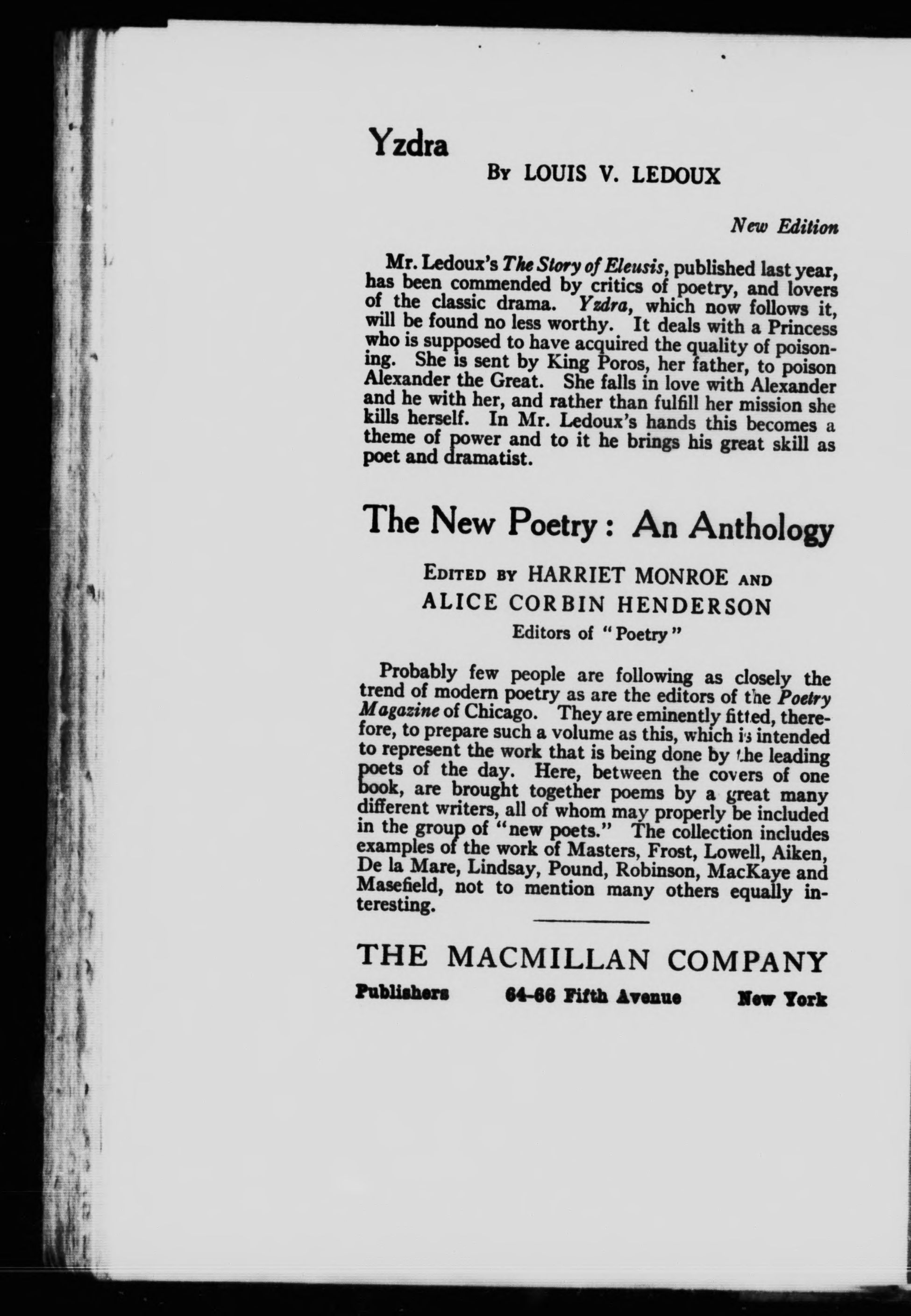 Yzdra

By LOUIS V. LEDOUX

New Edition

Mr. Ledoux's The Story of Eleusis, published last year, has been commended by critics of poetry, and lovers of the classic drama. Yzdra, which now follows it, will be found no less worthy. It deals with a Princess who is supposed to have acquired the quality of poisoning. She is sent by King Poros, her father, to poison Alexander the Great. She falls in love with Alexander and he with her, and rather than fulfill her mission she kills herself. In Mr. Ledoux's hands this becomes a theme of power and to it he brings his great skill as poet and dramatist.

The New Poetry: An Anthology

Edited by HARRIET MONROE and ALICE CORBIN HENDERSON
Editors of "Poetry"

Probably few people are following as closely the trend of modern poetry as are the editors of the Poetry Magazine of Chicago. They are eminently fitted, therefore, to prepare such a volume as this, which is intended to represent the work that is being done by the leading poets of the day. Here, between the covers of one book, are brought together poems by a great many different writers, all of whom may properly be included in the group of "new poets." The collection includes examples of the work of Masters, Frost, Lowell, Aiken, De la Mare, Lindsay, Pound, Robinson, MacKaye and Masefield, not to mention many others equally interesting.

THE MACMILLAN COMPANY

Publishers 64-66 Fifth Avenue New York